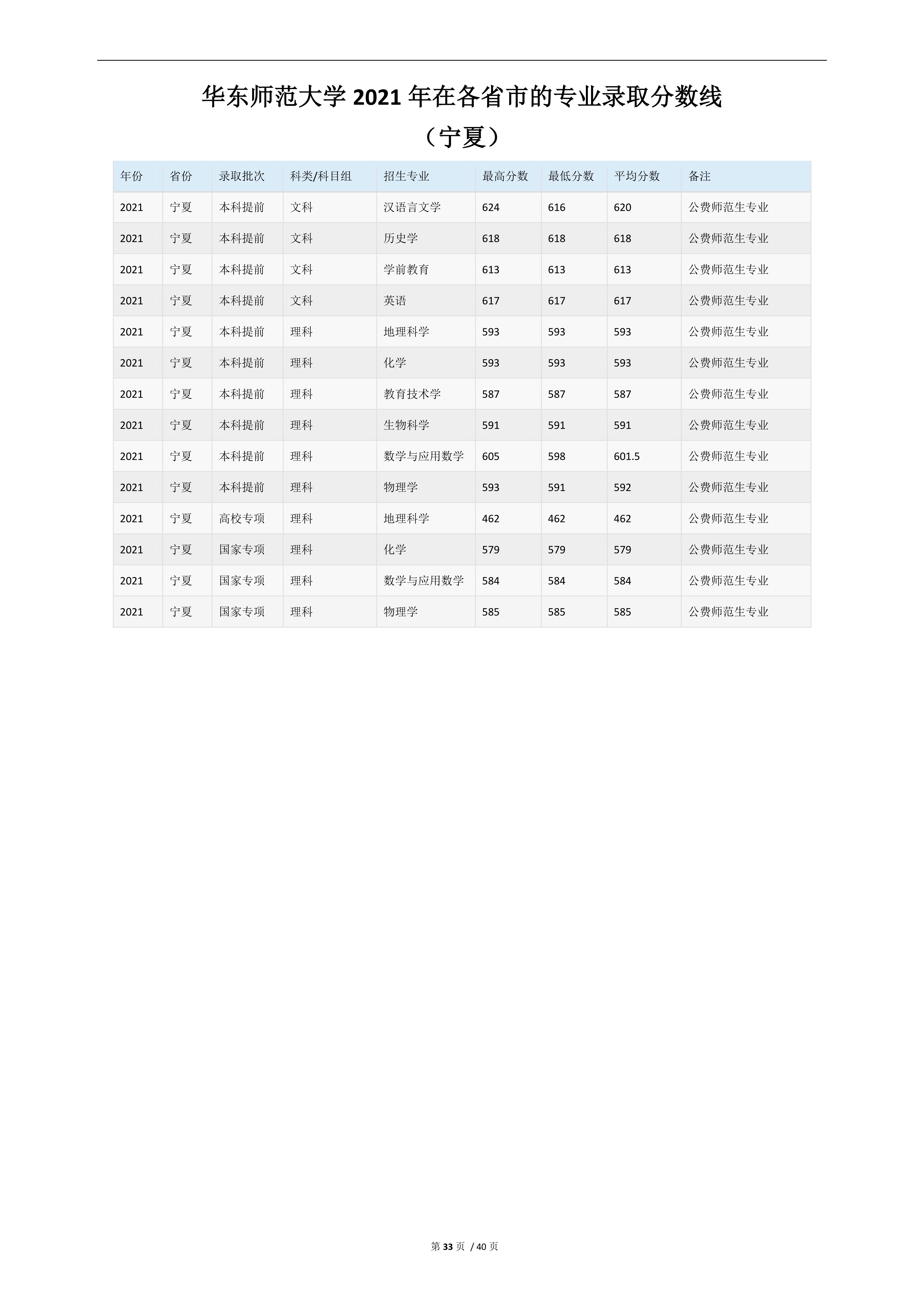 华东师范大学2021年在各省市的专业录取分数线

（宁夏）

| 年份 | 省份 | 录取批次 | 科类/科目组 | 招生专业 | 最高分数 | 最低分数 | 平均分数 | 备注 |
|---|---|---|---|---|---|---|---|---|
| 2021 | 宁夏 | 本科提前 | 文科 | 汉语言文学 | 624 | 616 | 620 | 公费师范生专业 |
| 2021 | 宁夏 | 本科提前 | 文科 | 历史学 | 618 | 618 | 618 | 公费师范生专业 |
| 2021 | 宁夏 | 本科提前 | 文科 | 学前教育 | 613 | 613 | 613 | 公费师范生专业 |
| 2021 | 宁夏 | 本科提前 | 文科 | 英语 | 617 | 617 | 617 | 公费师范生专业 |
| 2021 | 宁夏 | 本科提前 | 理科 | 地理科学 | 593 | 593 | 593 | 公费师范生专业 |
| 2021 | 宁夏 | 本科提前 | 理科 | 化学 | 593 | 593 | 593 | 公费师范生专业 |
| 2021 | 宁夏 | 本科提前 | 理科 | 教育技术学 | 587 | 587 | 587 | 公费师范生专业 |
| 2021 | 宁夏 | 本科提前 | 理科 | 生物科学 | 591 | 591 | 591 | 公费师范生专业 |
| 2021 | 宁夏 | 本科提前 | 理科 | 数学与应用数学 | 605 | 598 | 601.5 | 公费师范生专业 |
| 2021 | 宁夏 | 本科提前 | 理科 | 物理学 | 593 | 591 | 592 | 公费师范生专业 |
| 2021 | 宁夏 | 高校专项 | 理科 | 地理科学 | 462 | 462 | 462 | 公费师范生专业 |
| 2021 | 宁夏 | 国家专项 | 理科 | 化学 | 579 | 579 | 579 | 公费师范生专业 |
| 2021 | 宁夏 | 国家专项 | 理科 | 数学与应用数学 | 584 | 584 | 584 | 公费师范生专业 |
| 2021 | 宁夏 | 国家专项 | 理科 | 物理学 | 585 | 585 | 585 | 公费师范生专业 |

第33页 /40页